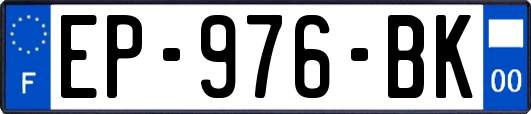 F

EP-976-BK

00